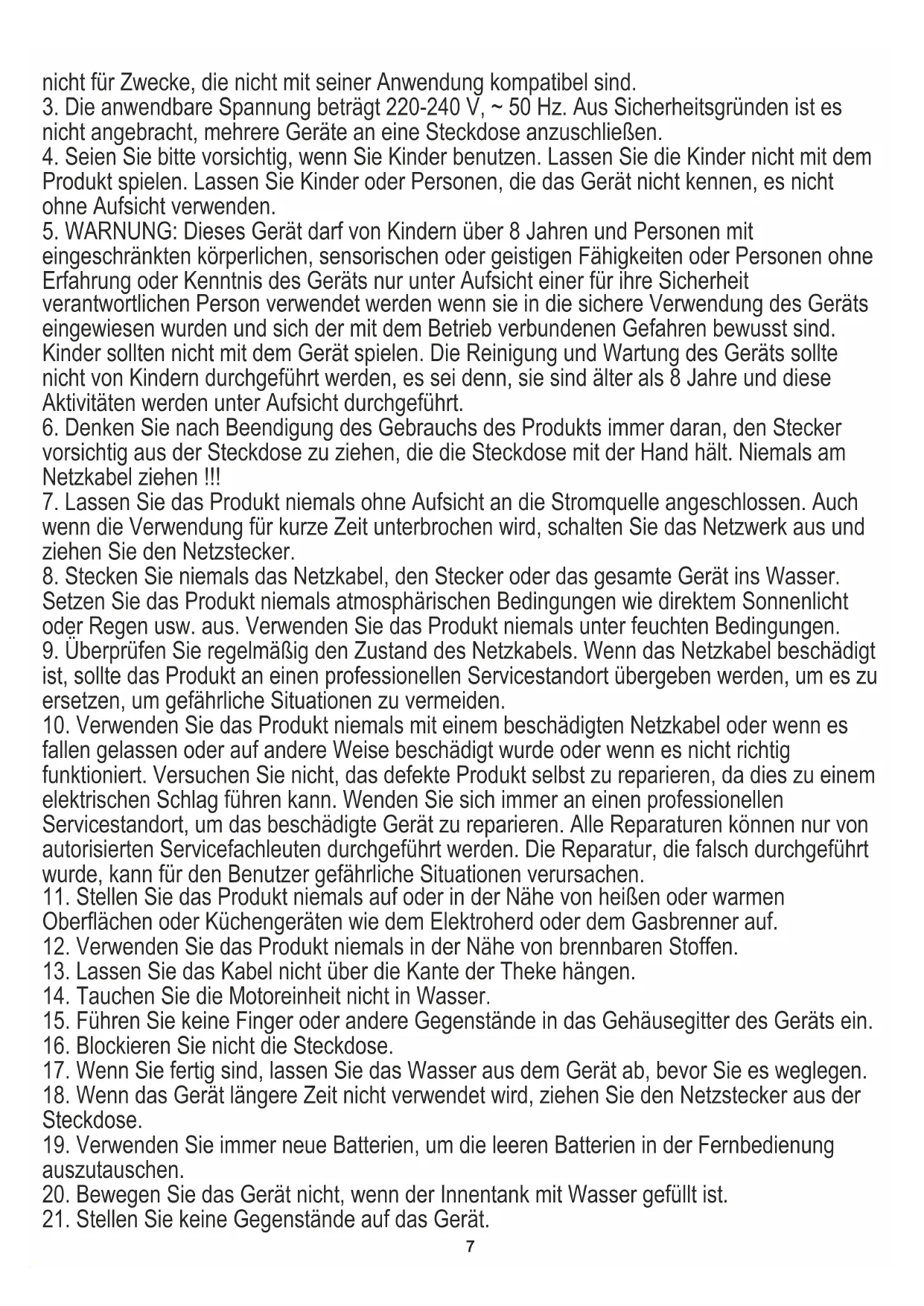 nicht für Zwecke, die nicht mit seiner Anwendung kompatibel sind.
3. Die anwendbare Spannung beträgt 220-240 V, ~ 50 Hz. Aus Sicherheitsgründen ist es nicht angebracht, mehrere Geräte an eine Steckdose anzuschließen.
4. Seien Sie bitte vorsichtig, wenn Sie Kinder benutzen. Lassen Sie die Kinder nicht mit dem Produkt spielen. Lassen Sie Kinder oder Personen, die das Gerät nicht kennen, es nicht ohne Aufsicht verwenden.
5. WARNUNG: Dieses Gerät darf von Kindern über 8 Jahren und Personen mit eingeschränkten körperlichen, sensorischen oder geistigen Fähigkeiten oder Personen ohne Erfahrung oder Kenntnis des Geräts nur unter Aufsicht einer für ihre Sicherheit verantwortlichen Person verwendet werden wenn sie in die sichere Verwendung des Geräts eingewiesen wurden und sich der mit dem Betrieb verbundenen Gefahren bewusst sind. Kinder sollten nicht mit dem Gerät spielen. Die Reinigung und Wartung des Geräts sollte nicht von Kindern durchgeführt werden, es sei denn, sie sind älter als 8 Jahre und diese Aktivitäten werden unter Aufsicht durchgeführt.
6. Denken Sie nach Beendigung des Gebrauchs des Produkts immer daran, den Stecker vorsichtig aus der Steckdose zu ziehen, die die Steckdose mit der Hand hält. Niemals am Netzkabel ziehen !!!
7. Lassen Sie das Produkt niemals ohne Aufsicht an die Stromquelle angeschlossen. Auch wenn die Verwendung für kurze Zeit unterbrochen wird, schalten Sie das Netzwerk aus und ziehen Sie den Netzstecker.
8. Stecken Sie niemals das Netzkabel, den Stecker oder das gesamte Gerät ins Wasser. Setzen Sie das Produkt niemals atmosphärischen Bedingungen wie direktem Sonnenlicht oder Regen usw. aus. Verwenden Sie das Produkt niemals unter feuchten Bedingungen.
9. Überprüfen Sie regelmäßig den Zustand des Netzkabels. Wenn das Netzkabel beschädigt ist, sollte das Produkt an einen professionellen Servicestandort übergeben werden, um es zu ersetzen, um gefährliche Situationen zu vermeiden.
10. Verwenden Sie das Produkt niemals mit einem beschädigten Netzkabel oder wenn es fallen gelassen oder auf andere Weise beschädigt wurde oder wenn es nicht richtig funktioniert. Versuchen Sie nicht, das defekte Produkt selbst zu reparieren, da dies zu einem elektrischen Schlag führen kann. Wenden Sie sich immer an einen professionellen Servicestandort, um das beschädigte Gerät zu reparieren. Alle Reparaturen können nur von autorisierten Servicefachleuten durchgeführt werden. Die Reparatur, die falsch durchgeführt wurde, kann für den Benutzer gefährliche Situationen verursachen.
11. Stellen Sie das Produkt niemals auf oder in der Nähe von heißen oder warmen Oberflächen oder Küchengeräten wie dem Elektroherd oder dem Gasbrenner auf.
12. Verwenden Sie das Produkt niemals in der Nähe von brennbaren Stoffen.
13. Lassen Sie das Kabel nicht über die Kante der Theke hängen.
14. Tauchen Sie die Motoreinheit nicht in Wasser.
15. Führen Sie keine Finger oder andere Gegenstände in das Gehäusegitter des Geräts ein.
16. Blockieren Sie nicht die Steckdose.
17. Wenn Sie fertig sind, lassen Sie das Wasser aus dem Gerät ab, bevor Sie es weglegen.
18. Wenn das Gerät längere Zeit nicht verwendet wird, ziehen Sie den Netzstecker aus der Steckdose.
19. Verwenden Sie immer neue Batterien, um die leeren Batterien in der Fernbedienung auszutauschen.
20. Bewegen Sie das Gerät nicht, wenn der Innentank mit Wasser gefüllt ist.
21. Stellen Sie keine Gegenstände auf das Gerät.
7